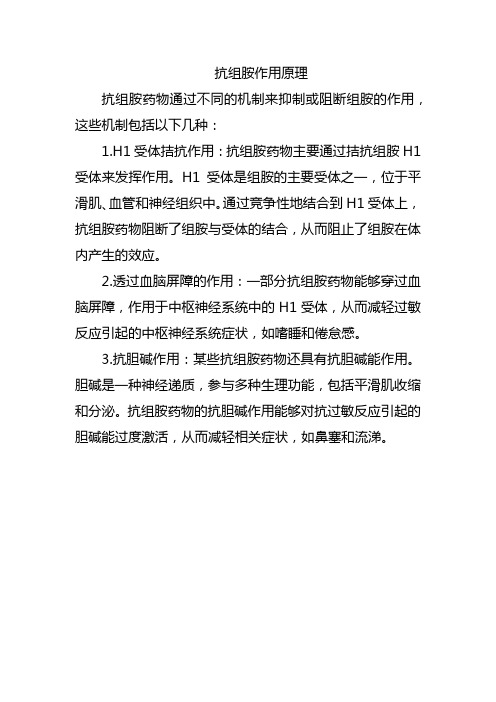 抗组胺作用原理

抗组胺药物通过不同的机制来抑制或阻断组胺的作用，这些机制包括以下几种：

1.H1 受体拮抗作用：抗组胺药物主要通过拮抗组胺 H1 受体来发挥作用。H1 受体是组胺的主要受体之一，位于平滑肌、血管和神经组织中。通过竞争性地结合到 H1 受体上，抗组胺药物阻断了组胺与受体的结合，从而阻止了组胺在体内产生的效应。

2.透过血脑屏障的作用：一部分抗组胺药物能够穿过血脑屏障，作用于中枢神经系统中的 H1 受体，从而减轻过敏反应引起的中枢神经系统症状，如嗜睡和倦怠感。

3.抗胆碱作用：某些抗组胺药物还具有抗胆碱能作用。胆碱是一种神经递质，参与多种生理功能，包括平滑肌收缩和分泌。抗组胺药物的抗胆碱作用能够对抗过敏反应引起的胆碱能过度激活，从而减轻相关症状，如鼻塞和流涕。